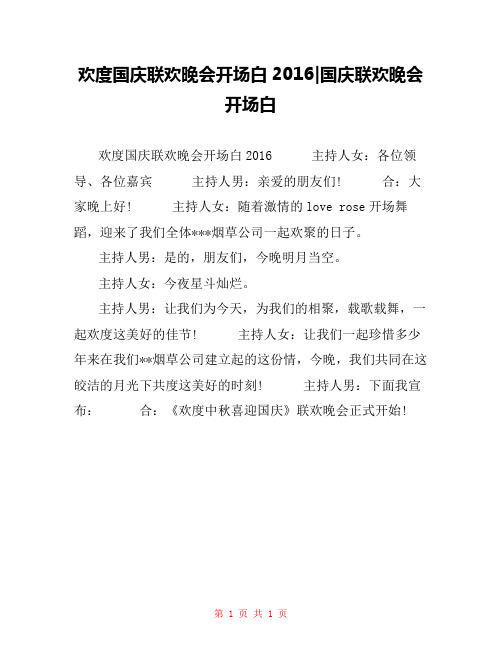 欢度国庆联欢晚会开场白 2016|国庆联欢晚会开场白

欢度国庆联欢晚会开场白 2016　　主持人女：各位领导、各位嘉宾　　主持人男：亲爱的朋友们！　　合：大家晚上好！　　主持人女：随着激情的 love rose 开场舞蹈，迎来了我们全体***烟草公司一起欢聚的日子。

主持人男：是的，朋友们，今晚明月当空。

主持人女：今夜星斗灿烂。

主持人男：让我们为今天，为我们的相聚，载歌载舞，一起欢度这美好的佳节！　　主持人女：让我们一起珍惜多少年来在我们**烟草公司建立起的这份情，今晚，我们共同在这皎洁的月光下共度这美好的时刻！　　主持人男：下面我宣布：　　合：《欢度中秋喜迎国庆》联欢晚会正式开始！

第 1 页 共 1 页